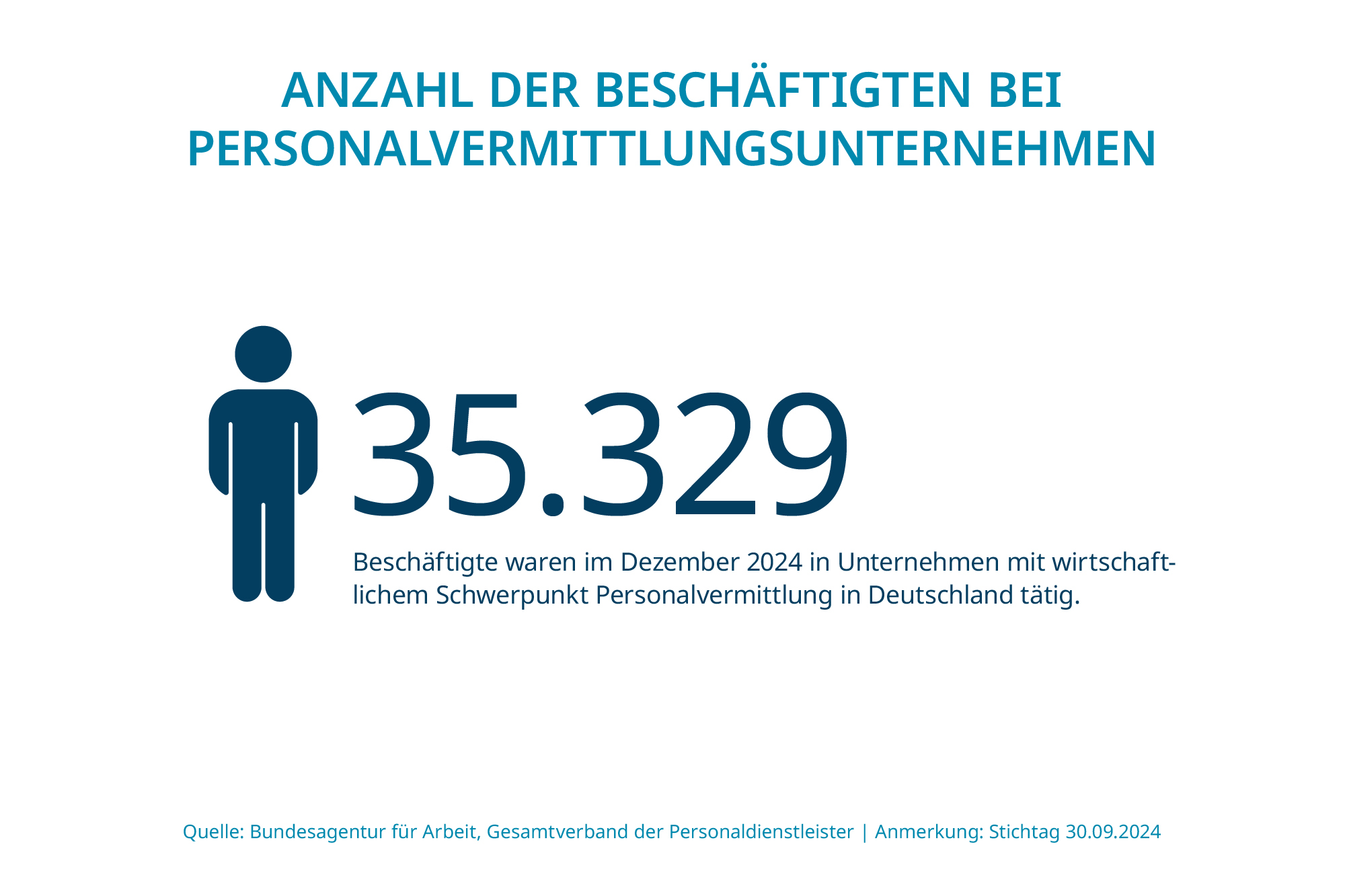 ANZAHL DER BESCHÄFTIGTEN BEI PERSONALVERMITTLUNGSUNTERNEHMEN

35.329

Beschäftigte waren im Dezember 2024 in Unternehmen mit wirtschaftlichem Schwerpunkt Personalvermittlung in Deutschland tätig.

Quelle: Bundesagentur für Arbeit, Gesamtverband der Personaldienstleister | Anmerkung: Stichtag 30.09.2024